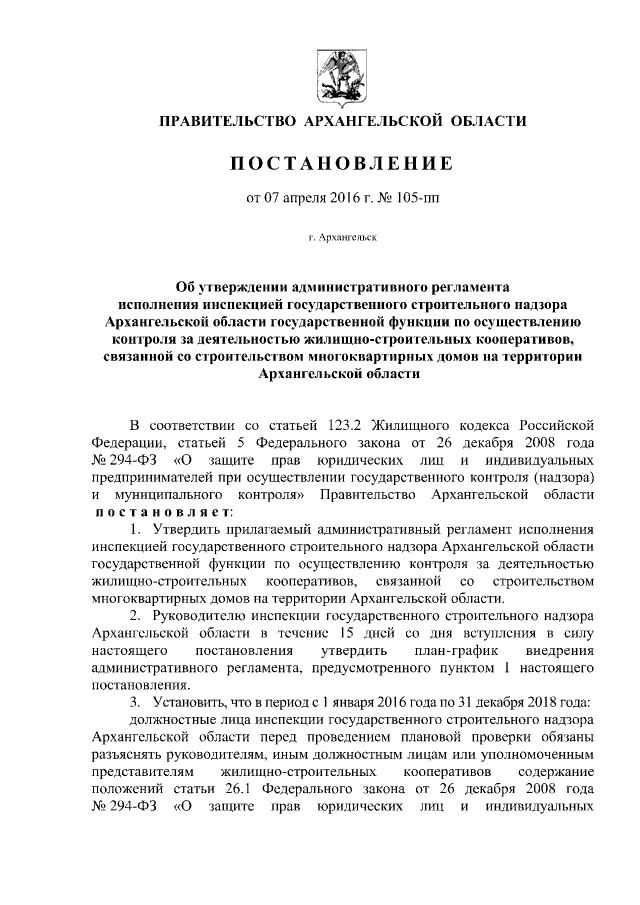 ПРАВИТЕЛЬСТВО АРХАНГЕЛЬСКОЙ ОБЛАСТИ

ПОСТАНОВЛЕНИЕ

от 07 апреля 2016 г. № 105-пп

г. Архангельск

Об утверждении административного регламента исполнения инспекцией государственного строительного надзора Архангельской области государственной функции по осуществлению контроля за деятельностью жилищно-строительных кооперативов, связанной со строительством многоквартирных домов на территории Архангельской области

В соответствии со статьей 123.2 Жилищного кодекса Российской Федерации, статьей 5 Федерального закона от 26 декабря 2008 года № 294-ФЗ «О защите прав юридических лиц и индивидуальных предпринимателей при осуществлении государственного контроля (надзора) и муниципального контроля» Правительство Архангельской области постановляет:

1. Утвердить прилагаемый административный регламент исполнения инспекцией государственного строительного надзора Архангельской области государственной функции по осуществлению контроля за деятельностью жилищно-строительных кооперативов, связанной со строительством многоквартирных домов на территории Архангельской области.

2. Руководителю инспекции государственного строительного надзора Архангельской области в течение 15 дней со дня вступления в силу настоящего постановления утвердить план-график внедрения административного регламента, предусмотренного пунктом 1 настоящего постановления.

3. Установить, что в период с 1 января 2016 года по 31 декабря 2018 года:

должностные лица инспекции государственного строительного надзора Архангельской области перед проведением плановой проверки обязаны разъяснять руководителям, иным должностным лицам или уполномоченным представителям жилищно-строительных кооперативов содержание положений статьи 26.1 Федерального закона от 26 декабря 2008 года № 294-ФЗ «О защите прав юридических лиц и индивидуальных